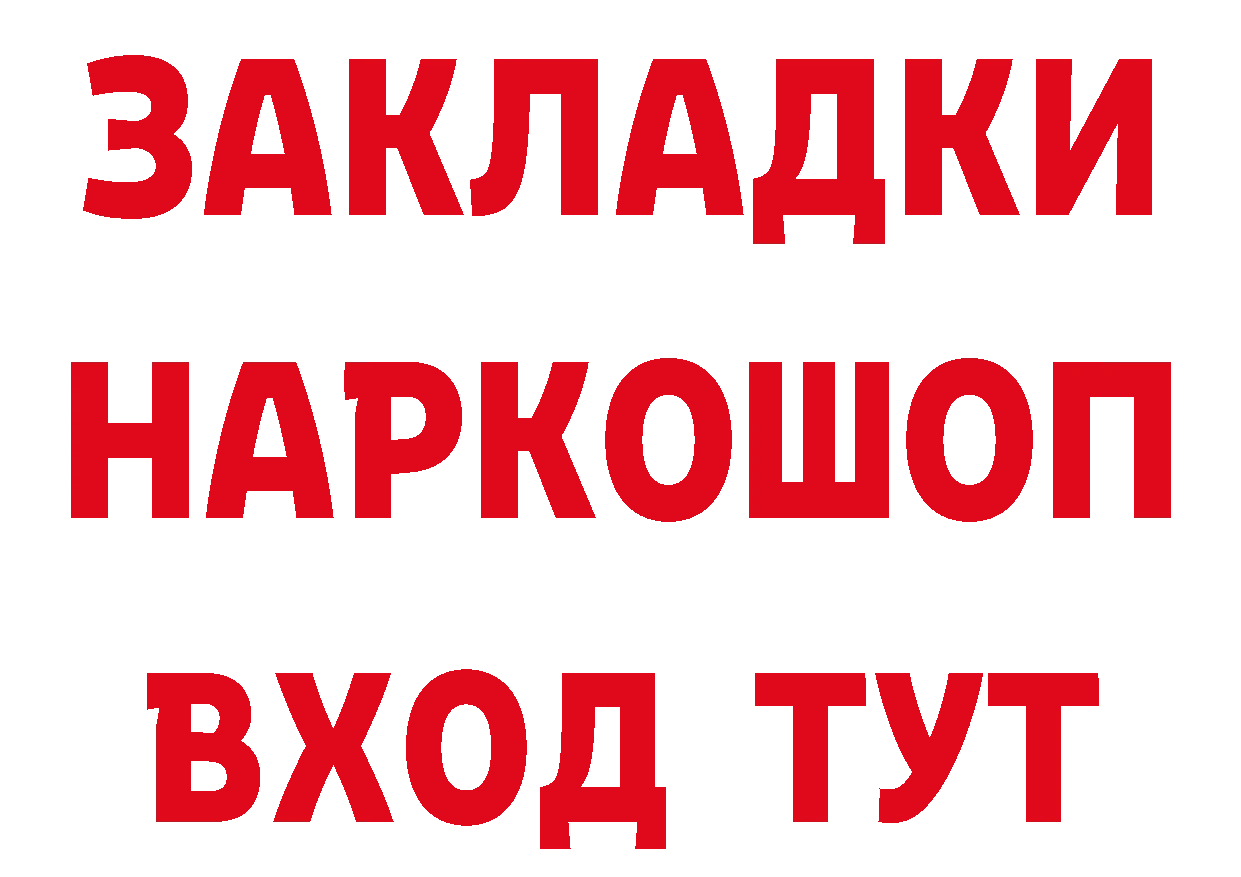 ЗАКЛАДКИ НАРКОШОП ВХОД ТУТ